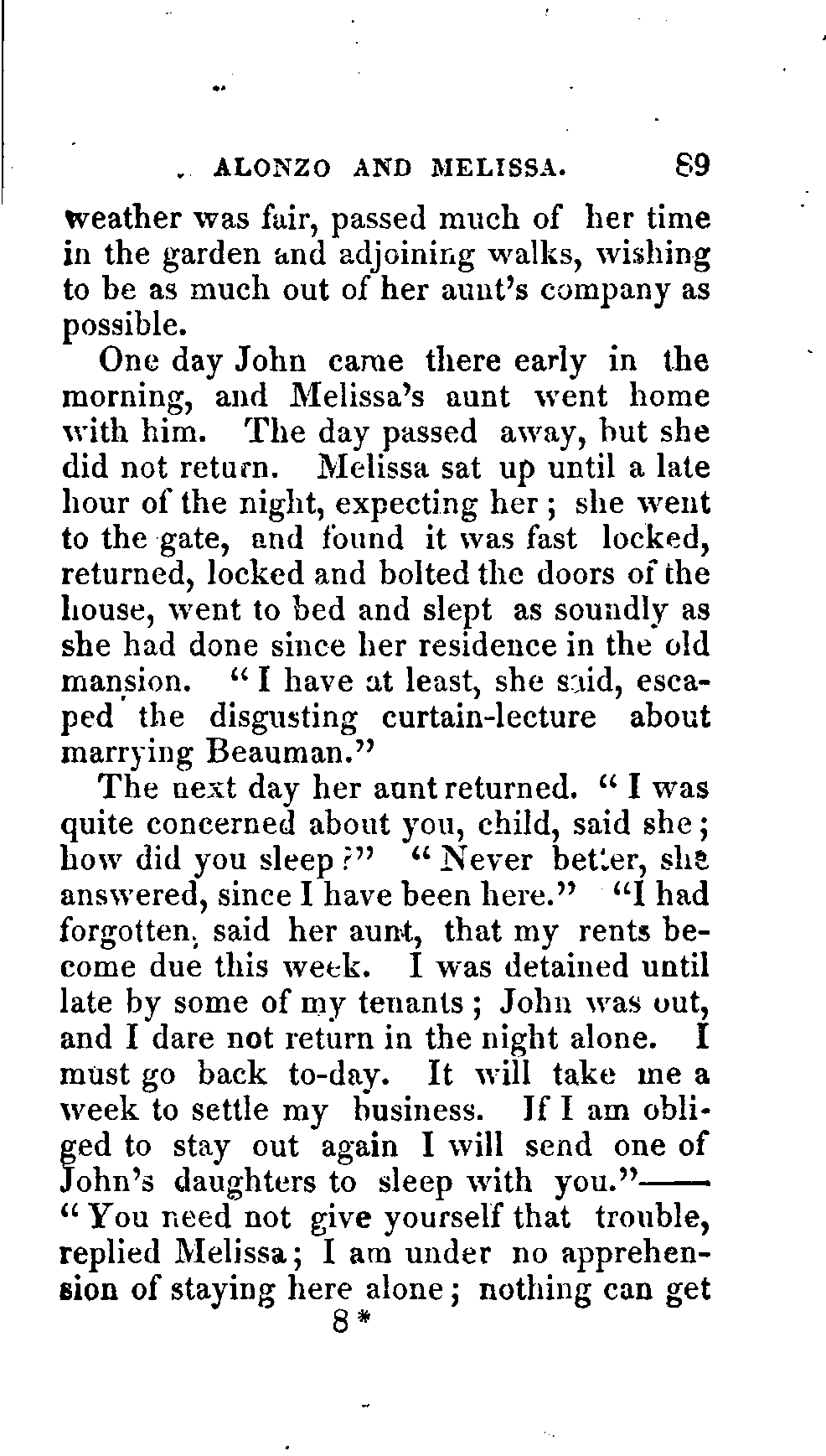 ALONZO AND MELISSA. 89

weather was fair, passed much of her time in the garden and adjoining walks, wishing to be as much out of her aunt's company as possible.

One day John came there early in the morning, and Melissa's aunt went home with him. The day passed away, but she did not return. Melissa sat up until a late hour of the night, expecting her; she went to the gate, and found it was fast locked, returned, locked and bolted the doors of the house, went to bed and slept as soundly as she had done since her residence in the old mansion. "I have at least, she said, escaped the disgusting curtain-lecture about marrying Beauman."

The next day her aunt returned. "I was quite concerned about you, child, said she; how did you sleep?" "Never better, she answered, since I have been here." "I had forgotten, said her aunt, that my rents become due this week. I was detained until late by some of my tenants; John was out, and I dare not return in the night alone. I must go back to-day. It will take me a week to settle my business. If I am obliged to stay out again I will send one of John's daughters to sleep with you."—— "You need not give yourself that trouble, replied Melissa; I am under no apprehension of staying here alone; nothing can get

8*